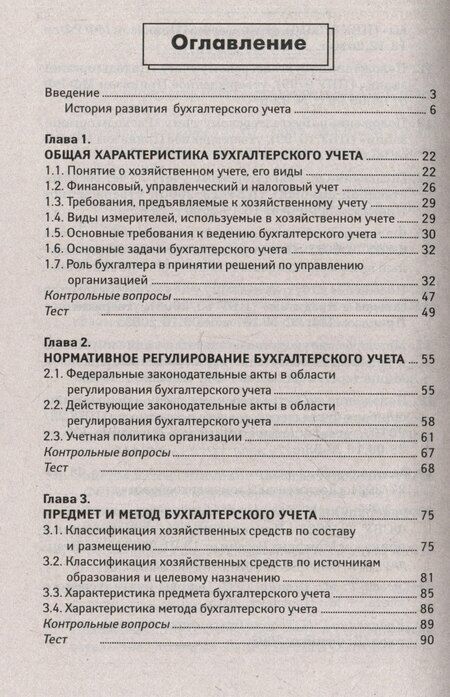 Оглавление

Введение 3
История развития бухгалтерского учета 6

Глава 1.
ОБЩАЯ ХАРАКТЕРИСТИКА БУХГАЛТЕРСКОГО УЧЕТА 22
1.1. Понятие о хозяйственном учете, его виды 22
1.2. Финансовый, управленческий и налоговый учет 26
1.3. Требования, предъявляемые к хозяйственному учету 29
1.4. Виды измерителей, используемые в хозяйственном учете 29
1.5. Основные требования к ведению бухгалтерского учета 30
1.6. Основные задачи бухгалтерского учета 32
1.7. Роль бухгалтера в принятии решений по управлению организацией 32
Контрольные вопросы 47
Тест 49

Глава 2.
НОРМАТИВНОЕ РЕГУЛИРОВАНИЕ БУХГАЛТЕРСКОГО УЧЕТА 55
2.1. Федеральные законодательные акты в области регулирования бухгалтерского учета 55
2.2. Действующие законодательные акты в области регулирования бухгалтерского учета 58
2.3. Учетная политика организации 61
Контрольные вопросы 67
Тест 68

Глава 3.
ПРЕДМЕТ И МЕТОД БУХГАЛТЕРСКОГО УЧЕТА 75
3.1. Классификация хозяйственных средств по составу и размещению 75
3.2. Классификация хозяйственных средств по источникам образования и целевому назначению 81
3.3. Характеристика предмета бухгалтерского учета 85
3.4. Характеристика метода бухгалтерского учета 86
Контрольные вопросы 89
Тест 90